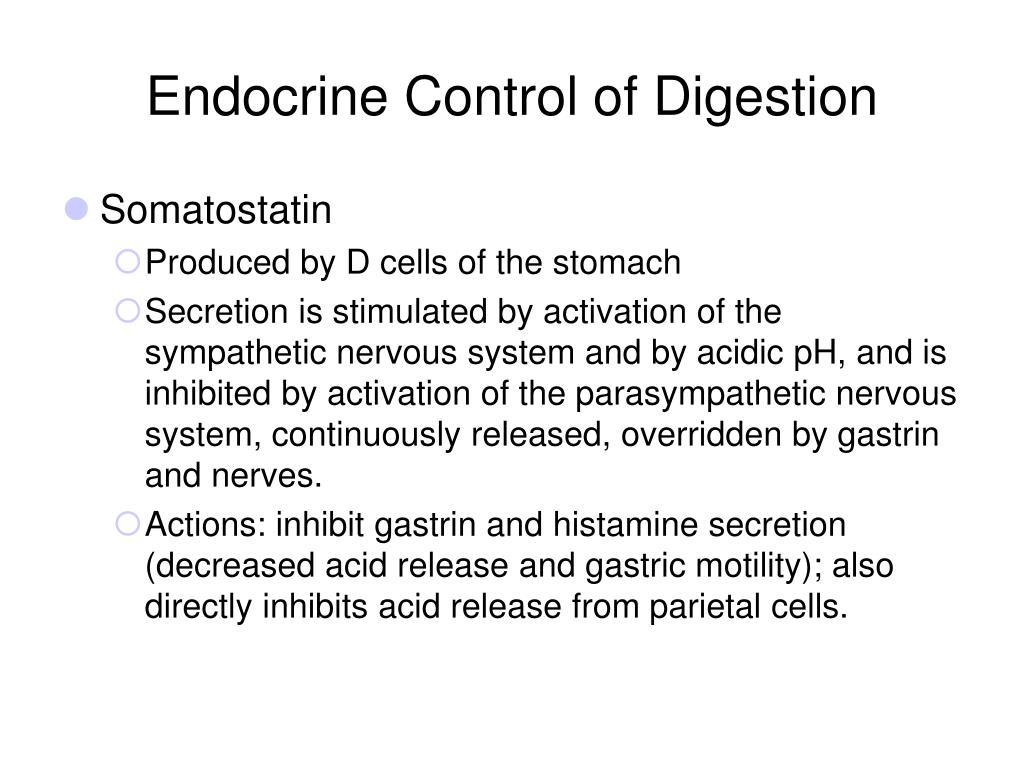 Endocrine Control of Digestion

Somatostatin

Produced by D cells of the stomach

Secretion is stimulated by activation of the sympathetic nervous system and by acidic pH, and is inhibited by activation of the parasympathetic nervous system, continuously released, overridden by gastrin and nerves.

Actions: inhibit gastrin and histamine secretion (decreased acid release and gastric motility); also directly inhibits acid release from parietal cells.